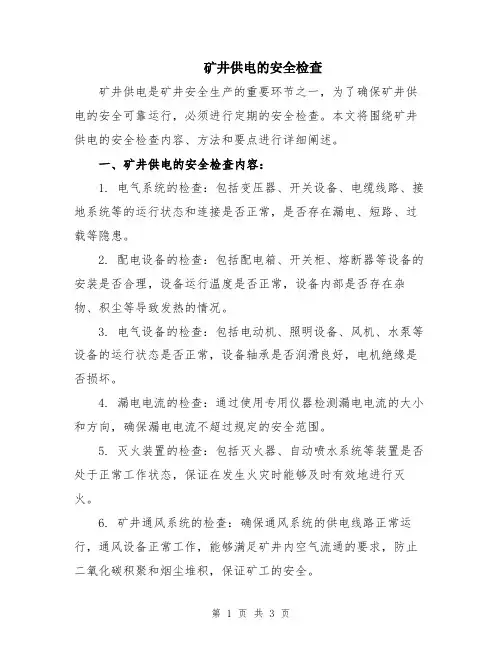 矿井供电的安全检查

矿井供电是矿井安全生产的重要环节之一，为了确保矿井供电的安全可靠运行，必须进行定期的安全检查。本文将围绕矿井供电的安全检查内容、方法和要点进行详细阐述。

一、矿井供电的安全检查内容：

1. 电气系统的检查：包括变压器、开关设备、电缆线路、接地系统等的运行状态和连接是否正常，是否存在漏电、短路、过载等隐患。

2. 配电设备的检查：包括配电箱、开关柜、熔断器等设备的安装是否合理，设备运行温度是否正常，设备内部是否存在杂物、积尘等导致发热的情况。

3. 电气设备的检查：包括电动机、照明设备、风机、水泵等设备的运行状态是否正常，设备轴承是否润滑良好，电机绝缘是否损坏。

4. 漏电电流的检查：通过使用专用仪器检测漏电电流的大小和方向，确保漏电电流不超过规定的安全范围。

5. 灭火装置的检查：包括灭火器、自动喷水系统等装置是否处于正常工作状态，保证在发生火灾时能够及时有效地进行灭火。

6. 矿井通风系统的检查：确保通风系统的供电线路正常运行，通风设备正常工作，能够满足矿井内空气流通的要求，防止二氧化碳积聚和烟尘堆积，保证矿工的安全。

第 1 页 共 3 页